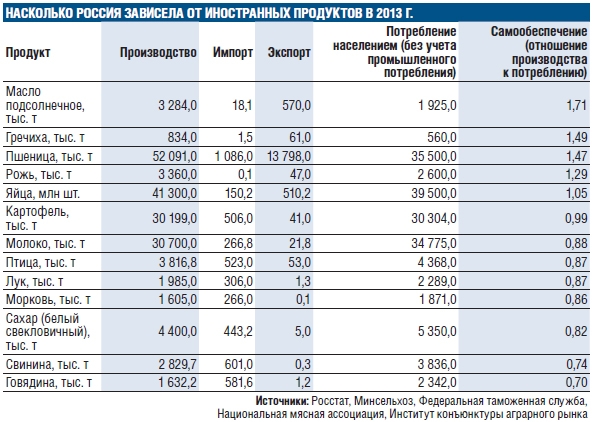 НАСКОЛЬКО РОССИЯ ЗАВИСЕЛА ОТ ИНОСТРАННЫХ ПРОДУКТОВ В 2013 Г.

| Продукт | Производство | Импорт | Экспорт | Потребление населением (без учета промышленного потребления) | Самообеспечение (отношение производства к потреблению) |
|---|---|---|---|---|---|
| Масло подсолнечное, тыс. т | 3 284,0 | 18,1 | 570,0 | 1 925,0 | 1,71 |
| Гречиха, тыс. т | 834,0 | 1,5 | 61,0 | 560,0 | 1,49 |
| Пшеница, тыс. т | 52 091,0 | 1 086,0 | 13 798,0 | 35 500,0 | 1,47 |
| Рожь, тыс. т | 3 360,0 | 0,1 | 47,0 | 2 600,0 | 1,29 |
| Яйца, млн шт. | 41 300,0 | 150,2 | 510,2 | 39 500,0 | 1,05 |
| Картофель, тыс. т | 30 199,0 | 506,0 | 41,0 | 30 304,0 | 0,99 |
| Молоко, тыс. т | 30 700,0 | 266,8 | 21,8 | 34 775,0 | 0,88 |
| Птица, тыс. т | 3 816,8 | 523,0 | 53,0 | 4 368,0 | 0,87 |
| Лук, тыс. т | 1 985,0 | 306,0 | 1,3 | 2 289,0 | 0,87 |
| Морковь, тыс. т | 1 605,0 | 266,0 | 0,1 | 1 871,0 | 0,86 |
| Сахар (белый свекловичный), тыс. т | 4 400,0 | 443,2 | 5,0 | 5 350,0 | 0,82 |
| Свинина, тыс. т | 2 829,7 | 601,0 | 0,3 | 3 836,0 | 0,74 |
| Говядина, тыс. т | 1 632,2 | 581,6 | 1,2 | 2 342,0 | 0,70 |

Источники: Росстат, Минсельхоз, Федеральная таможенная служба, Национальная мясная ассоциация, Институт конъюнктуры аграрного рынка